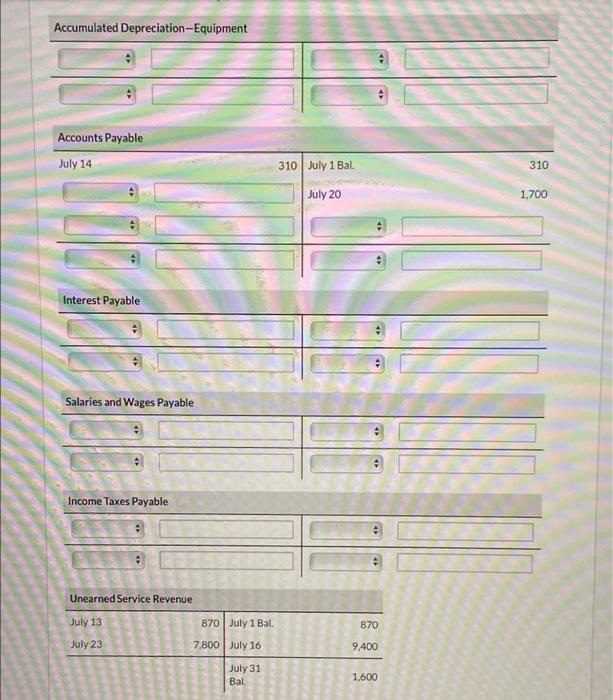 Accumulated Depreciation—Equipment

Accounts Payable

| July 14 | 310 | July 1 Bal. | 310 |
|---|---|---|---|
| | | July 20 | 1,700 |

Interest Payable

Salaries and Wages Payable

Income Taxes Payable

Unearned Service Revenue

| July 13 | 870 | July 1 Bal. | 870 |
|---|---|---|---|
| July 23 | 7,800 | July 16 | 9,400 |
| | | July 31 Bal. | 1,600 |